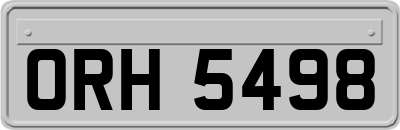 ORH 5498